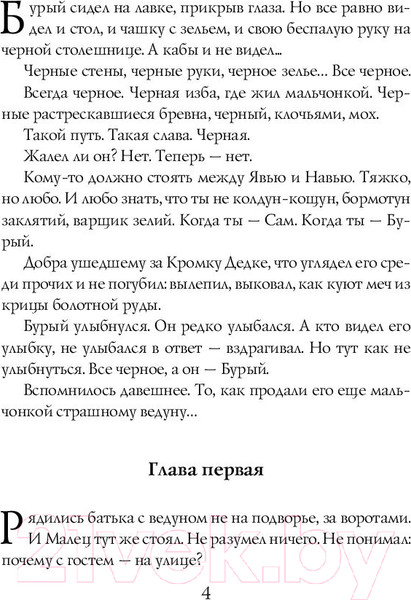 Бурый сидел на лавке, прикрыв глаза. Но все равно видел и стол, и чашку с зельем, и свою беспалую руку на черной столешнице. А кабы и не видел...

Черные стены, черные руки, черное зелье... Все черное.

Всегда черное. Черная изба, где жил мальчонкой. Черные растрескавшиеся бревна, черный, клочьями, мох.

Такой путь. Такая слава. Черная.

Жалел ли он? Нет. Теперь — нет.

Кому-то должно стоять между Явью и Навью. Тяжко, но любо. И любо знать, что ты не колдун-кощун, бормотун заклятий, варщик зелий. Когда ты — Сам. Когда ты — Бурый.

Добра ушедшему за Кромку Дедке, что углядел его среди прочих и не погубил: вылепил, выковал, как куют меч из крицы болотной руды.

Бурый улыбнулся. Он редко улыбался. А кто видел его улыбку, не улыбался в ответ — вздрагивал. Но тут как не улыбнуться. Все черное, а он — Бурый.

Вспомнилось давешнее. То, как продали его еще мальчонкой страшному ведуну...

Глава первая

Рядились батька с ведуном не на подворье, за воротами. И Малец тут же стоял. Не разумел ничего. Не понимал: почему с гостем — на улице?

4

21vek.by